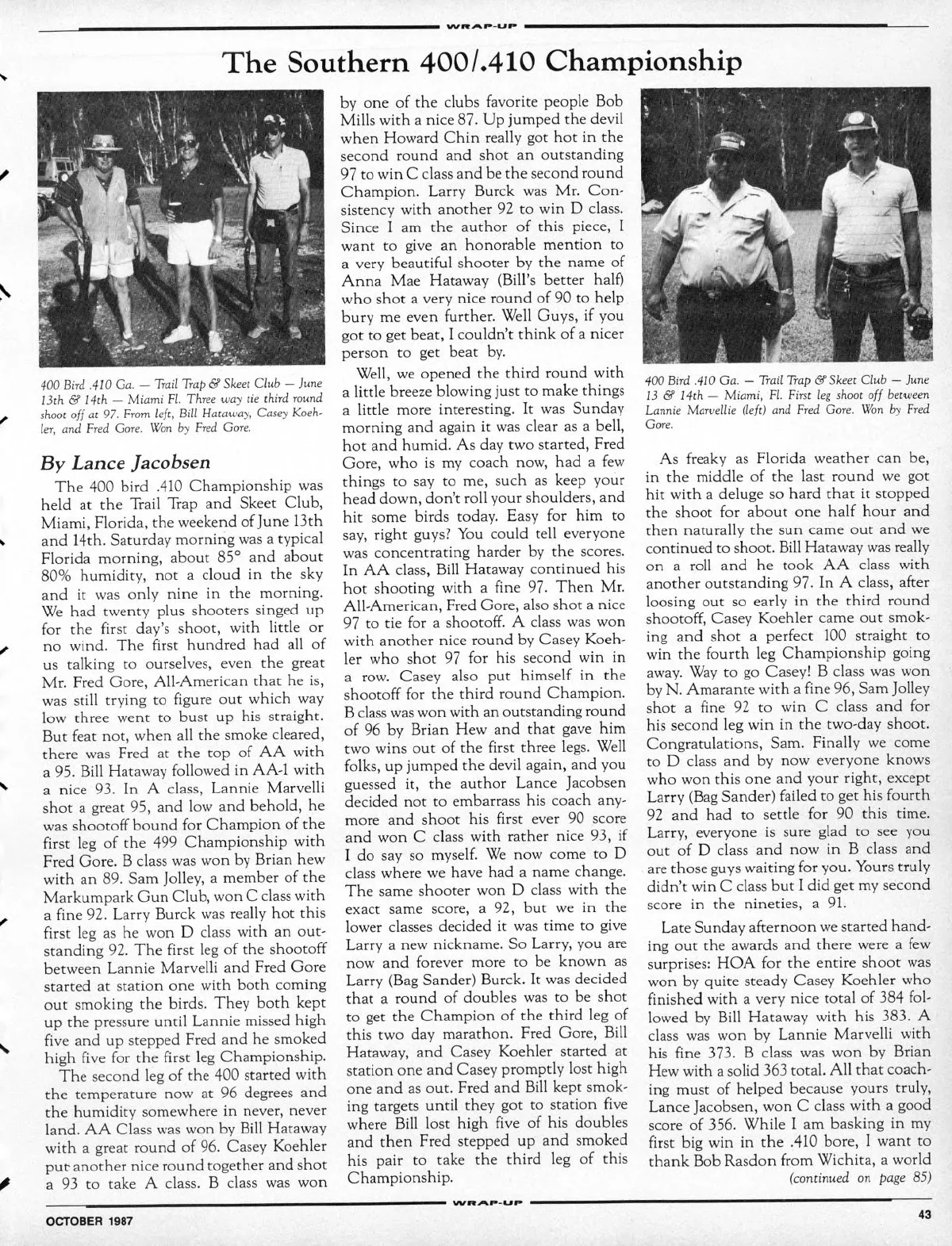 WRAP-UP

The Southern 400/.410 Championship

400 Bird .410 Ga. — Trail Trap & Skeet Club — June 13th & 14th — Miami Fl. Three way tie third round shoot off at 97. From left, Bill Hataway, Casey Koehler, and Fred Gore. Won by Fred Gore.

By Lance Jacobsen

The 400 bird .410 Championship was held at the Trail Trap and Skeet Club, Miami, Florida, the weekend of June 13th and 14th. Saturday morning was a typical Florida morning, about 85° and about 80% humidity, not a cloud in the sky and it was only nine in the morning. We had twenty plus shooters singed up for the first day's shoot, with little or no wind. The first hundred had all of us talking to ourselves, even the great Mr. Fred Gore, All-American that he is, was still trying to figure out which way low three went to bust up his straight. But feat not, when all the smoke cleared, there was Fred at the top of AA with a 95. Bill Hataway followed in AA-1 with a nice 93. In A class, Lannie Marvelli shot a great 95, and low and behold, he was shootoff bound for Champion of the first leg of the 499 Championship with Fred Gore. B class was won by Brian hew with an 89. Sam Jolley, a member of the Markumpark Gun Club, won C class with a fine 92. Larry Burck was really hot this first leg as he won D class with an outstanding 92. The first leg of the shootoff between Lannie Marvelli and Fred Gore started at station one with both coming out smoking the birds. They both kept up the pressure until Lannie missed high five and up stepped Fred and he smoked high five for the first leg Championship.

The second leg of the 400 started with the temperature now at 96 degrees and the humidity somewhere in never, never land. AA Class was won by Bill Hataway with a great round of 96. Casey Koehler put another nice round together and shot a 93 to take A class. B class was won by one of the clubs favorite people Bob Mills with a nice 87. Up jumped the devil when Howard Chin really got hot in the second round and shot an outstanding 97 to win C class and be the second round Champion. Larry Burck was Mr. Consistency with another 92 to win D class. Since I am the author of this piece, I want to give an honorable mention to a very beautiful shooter by the name of Anna Mae Hataway (Bill's better half) who shot a very nice round of 90 to help bury me even further. Well Guys, if you got to get beat, I couldn't think of a nicer person to get beat by.

Well, we opened the third round with a little breeze blowing just to make things a little more interesting. It was Sunday morning and again it was clear as a bell, hot and humid. As day two started, Fred Gore, who is my coach now, had a few things to say to me, such as keep your head down, don't roll your shoulders, and hit some birds today. Easy for him to say, right guys? You could tell everyone was concentrating harder by the scores. In AA class, Bill Hataway continued his hot shooting with a fine 97. Then Mr. All-American, Fred Gore, also shot a nice 97 to tie for a shootoff. A class was won with another nice round by Casey Koehler who shot 97 for his second win in a row. Casey also put himself in the shootoff for the third round Champion. B class was won with an outstanding round of 96 by Brian Hew and that gave him two wins out of the first three legs. Well folks, up jumped the devil again, and you guessed it, the author Lance Jacobsen decided not to embarrass his coach anymore and shoot his first ever 90 score and won C class with rather nice 93, if I do say so myself. We now come to D class where we have had a name change. The same shooter won D class with the exact same score, a 92, but we in the lower classes decided it was time to give Larry a new nickname. So Larry, you are now and forever more to be known as Larry (Bag Sander) Burck. It was decided that a round of doubles was to be shot to get the Champion of the third leg of this two day marathon. Fred Gore, Bill Hataway, and Casey Koehler started at station one and Casey promptly lost high one and as out. Fred and Bill kept smoking targets until they got to station five where Bill lost high five of his doubles and then Fred stepped up and smoked his pair to take the third leg of this Championship.

400 Bird .410 Ga. — Trail Trap & Skeet Club — June 13 & 14th — Miami, Fl. First leg shoot off between Lannie Marvellie (left) and Fred Gore. Won by Fred Gore.

As freaky as Florida weather can be, in the middle of the last round we got hit with a deluge so hard that it stopped the shoot for about one half hour and then naturally the sun came out and we continued to shoot. Bill Hataway was really on a roll and he took AA class with another outstanding 97. In A class, after loosing out so early in the third round shootoff, Casey Koehler came out smoking and shot a perfect 100 straight to win the fourth leg Championship going away. Way to go Casey! B class was won by N. Amarante with a fine 96, Sam Jolley shot a fine 92 to win C class and for his second leg win in the two-day shoot. Congratulations, Sam. Finally we come to D class and by now everyone knows who won this one and your right, except Larry (Bag Sander) failed to get his fourth 92 and had to settle for 90 this time. Larry, everyone is sure glad to see you out of D class and now in B class and are those guys waiting for you. Yours truly didn't win C class but I did get my second score in the nineties, a 91.

Late Sunday afternoon we started handing out the awards and there were a few surprises: HOA for the entire shoot was won by quite steady Casey Koehler who finished with a very nice total of 384 followed by Bill Hataway with his 383. A class was won by Lannie Marvelli with his fine 373. B class was won by Brian Hew with a solid 363 total. All that coaching must of helped because yours truly, Lance Jacobsen, won C class with a good score of 356. While I am basking in my first big win in the .410 bore, I want to thank Bob Rasdon from Wichita, a world

(continued on page 85)

WRAP-UP

OCTOBER 1987

43